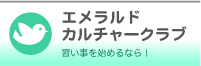 エメラルド
カルチャークラブ

習い事を始めるなら！